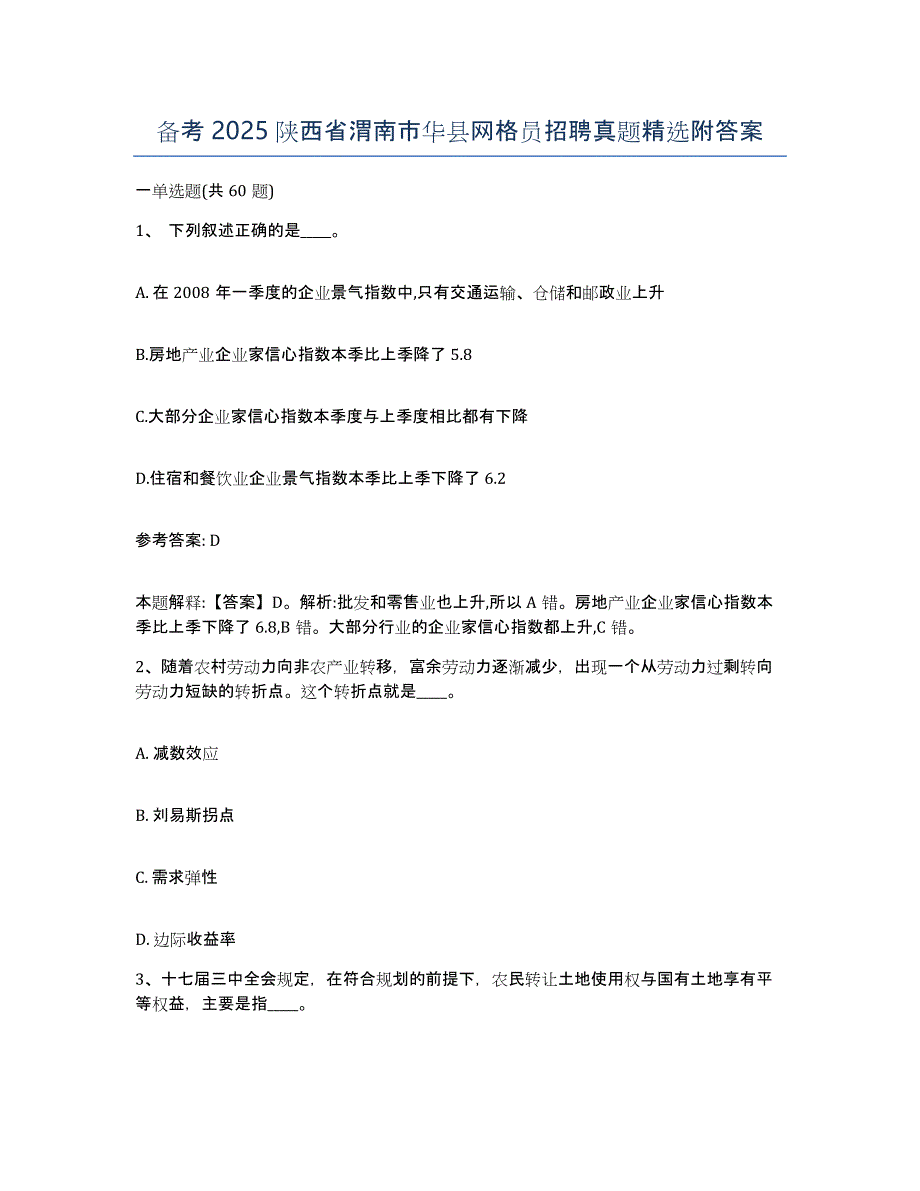 备考 2025 陕西省渭南市华县网格员招聘真题精选附答案

一单选题(共 60 题)

1、 下列叙述正确的是____。

A. 在 2008 年一季度的企业景气指数中,只有交通运输、仓储和邮政业上升

B.房地产业企业家信心指数本季比上季降了 5.8

C.大部分企业家信心指数本季度与上季度相比都有下降

D.住宿和餐饮业企业景气指数本季比上季下降了 6.2

参考答案: D

本题解释:【答案】D。解析:批发和零售业也上升,所以 A 错。房地产业企业家信心指数本季比上季下降了 6.8,B 错。大部分行业的企业家信心指数都上升,C 错。

2、随着农村劳动力向非农产业转移,富余劳动力逐渐减少,出现一个从劳动力过剩转向劳动力短缺的转折点。这个转折点就是____。

A. 减数效应

B. 刘易斯拐点

C. 需求弹性

D. 边际收益率

3、十七届三中全会规定,在符合规划的前提下,农民转让土地使用权与国有土地享有平等权益,主要是指____。